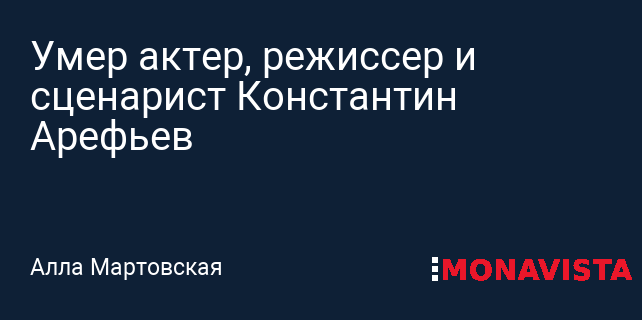 Умер актер, режиссер и сценарист Константин Арефьев

Алла Мартовская

MONAVISTA